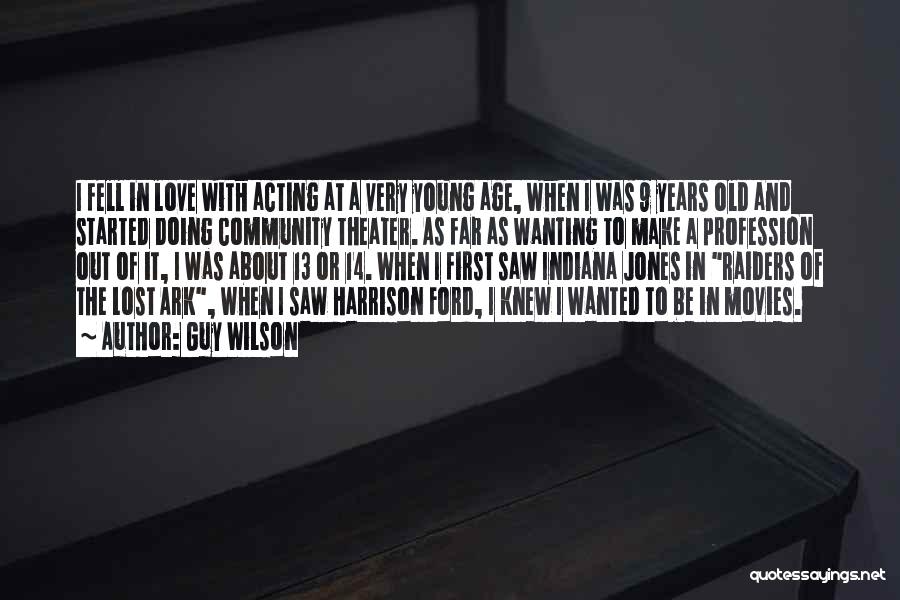 I FELL IN LOVE WITH ACTING AT A VERY YOUNG AGE, WHEN I WAS 9 YEARS OLD AND STARTED DOING COMMUNITY THEATER. AS FAR AS WANTING TO MAKE A PROFESSION OUT OF IT, I WAS ABOUT 13 OR 14. WHEN I FIRST SAW INDIANA JONES IN "RAIDERS OF THE LOST ARK", WHEN I SAW HARRISON FORD, I KNEW I WANTED TO BE IN MOVIES.
~ AUTHOR: GUY WILSON

quotessayings.net